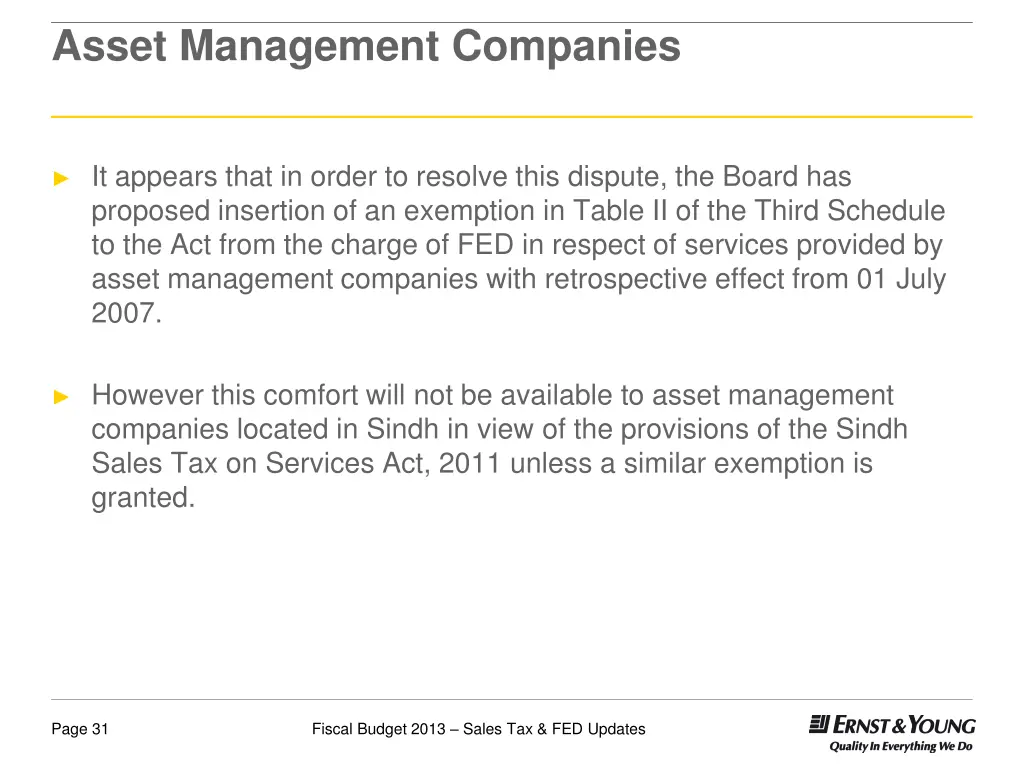 Asset Management Companies

► It appears that in order to resolve this dispute, the Board has proposed insertion of an exemption in Table II of the Third Schedule to the Act from the charge of FED in respect of services provided by asset management companies with retrospective effect from 01 July 2007.

► However this comfort will not be available to asset management companies located in Sindh in view of the provisions of the Sindh Sales Tax on Services Act, 2011 unless a similar exemption is granted.

Page 31

Fiscal Budget 2013 – Sales Tax & FED Updates

ERNST & YOUNG
Quality In Everything We Do